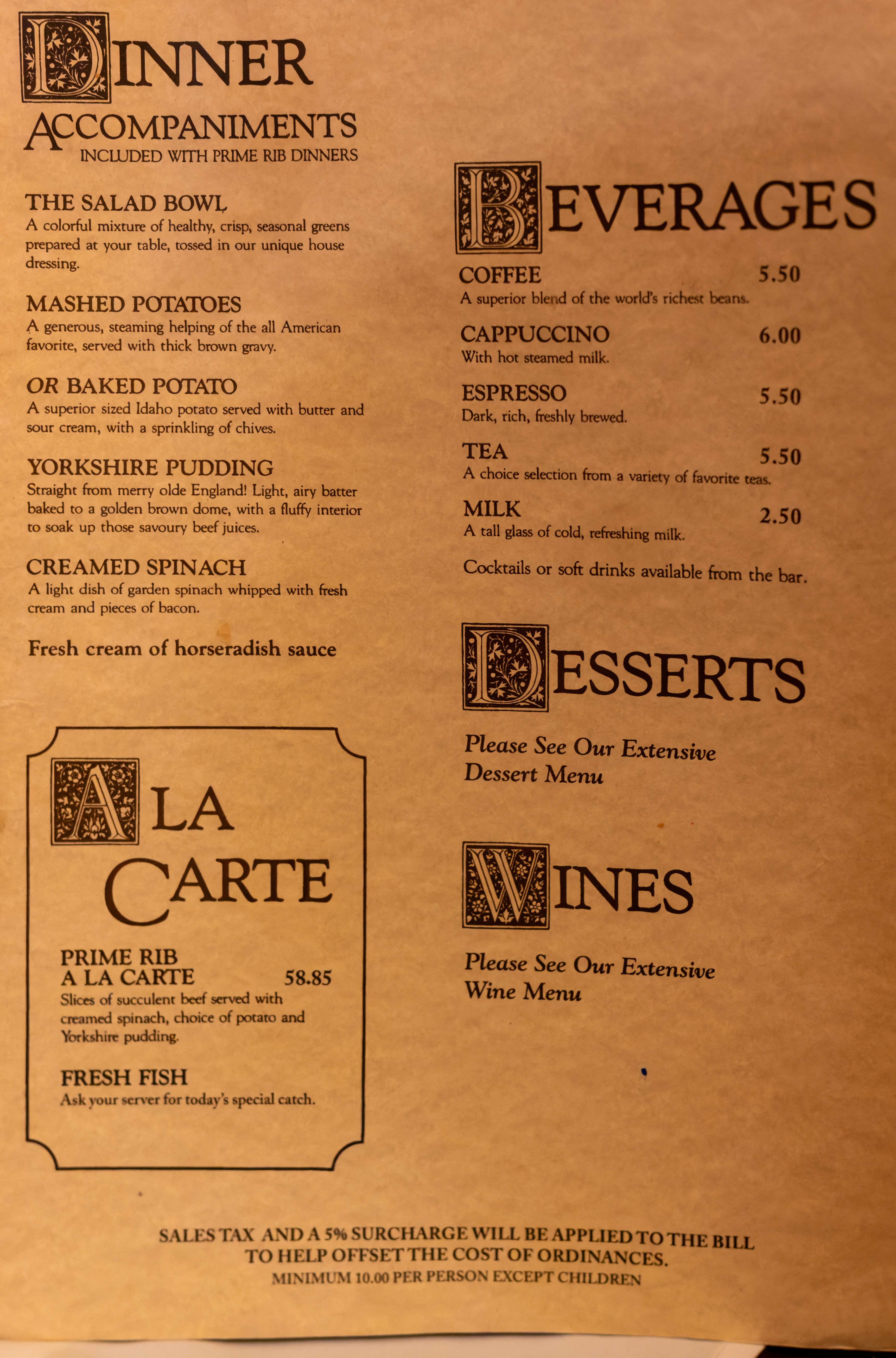 DINNER

ACCOMPANIMENTS
INCLUDED WITH PRIME RIB DINNERS

THE SALAD BOWL
A colorful mixture of healthy, crisp, seasonal greens prepared at your table, tossed in our unique house dressing.

MASHED POTATOES
A generous, steaming helping of the all American favorite, served with thick brown gravy.

OR BAKED POTATO
A superior sized Idaho potato served with butter and sour cream, with a sprinkling of chives.

YORKSHIRE PUDDING
Straight from merry olde England! Light, airy batter baked to a golden brown dome, with a fluffy interior to soak up those savoury beef juices.

CREAMED SPINACH
A light dish of garden spinach whipped with fresh cream and pieces of bacon.

Fresh cream of horseradish sauce

A LA CARTE

PRIME RIB
A LA CARTE 58.85
Slices of succulent beef served with creamed spinach, choice of potato and Yorkshire pudding.

FRESH FISH
Ask your server for today's special catch.

BEVERAGES

COFFEE 5.50
A superior blend of the world's richest beans.

CAPPUCCINO 6.00
With hot steamed milk.

ESPRESSO 5.50
Dark, rich, freshly brewed.

TEA 5.50
A choice selection from a variety of favorite teas.

MILK 2.50
A tall glass of cold, refreshing milk.

Cocktails or soft drinks available from the bar.

DESSERTS

Please See Our Extensive Dessert Menu

WINES

Please See Our Extensive Wine Menu

SALES TAX AND A 5% SURCHARGE WILL BE APPLIED TO THE BILL TO HELP OFFSET THE COST OF ORDINANCES.
MINIMUM 10.00 PER PERSON EXCEPT CHILDREN